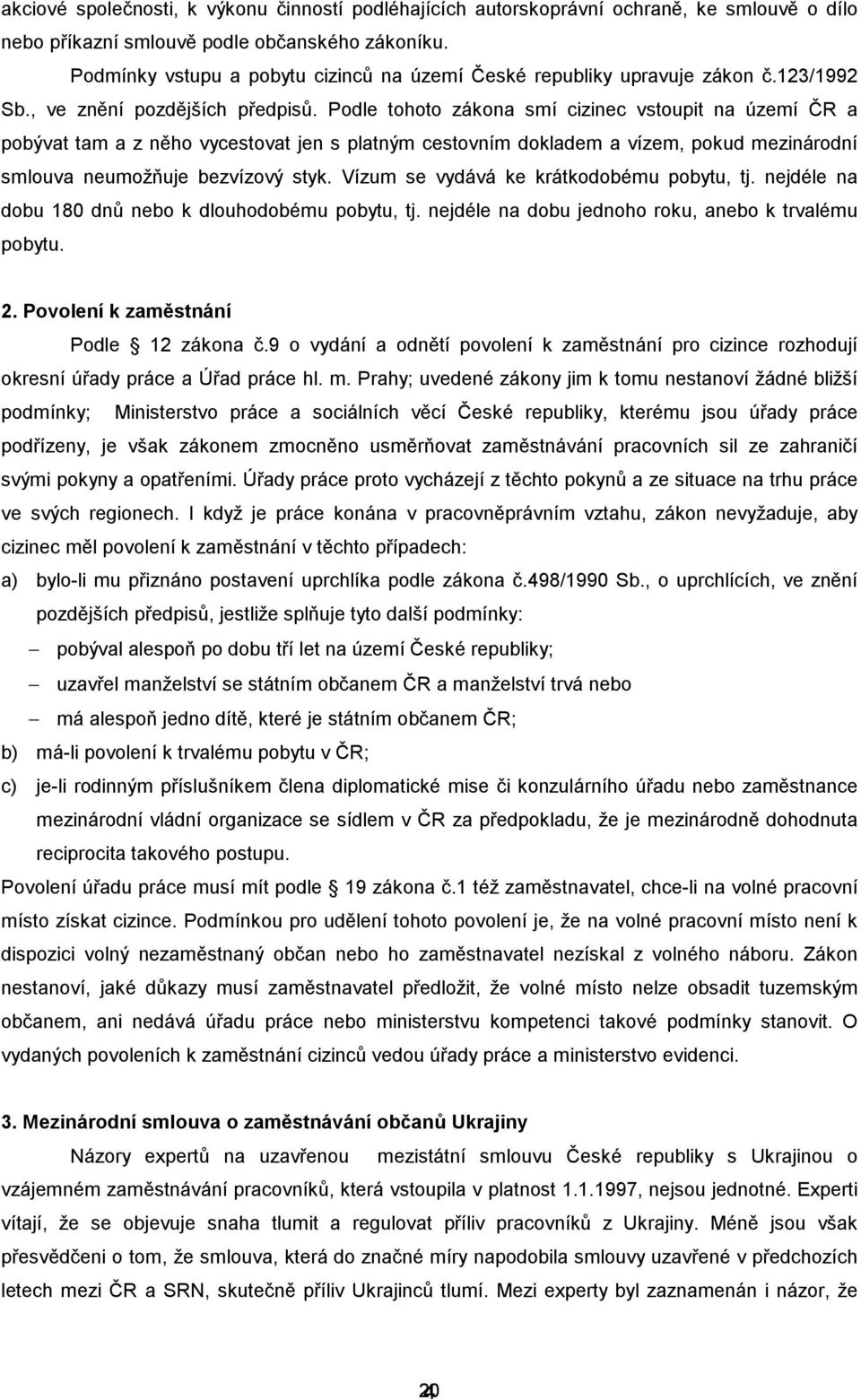 akciové společnosti, k výkonu činností podléhajících autorskoprávní ochraně, ke smlouvě o dílo nebo příkazní smlouvě podle občanského zákoníku.

Podmínky vstupu a pobytu cizinců na území České republiky upravuje zákon č.123/1992 Sb., ve znění pozdějších předpisů. Podle tohoto zákona smí cizinec vstoupit na území ČR a pobývat tam a z něho vycestovat jen s platným cestovním dokladem a vízem, pokud mezinárodní smlouva neumožňuje bezvízový styk. Vízum se vydává ke krátkodobému pobytu, tj. nejdéle na dobu 180 dnů nebo k dlouhodobému pobytu, tj. nejdéle na dobu jednoho roku, anebo k trvalému pobytu.

2. Povolení k zaměstnání

Podle 12 zákona č.9 o vydání a odnětí povolení k zaměstnání pro cizince rozhodují okresní úřady práce a Úřad práce hl. m. Prahy; uvedené zákony jim k tomu nestanoví žádné bližší podmínky; Ministerstvo práce a sociálních věcí České republiky, kterému jsou úřady práce podřízeny, je však zákonem zmocněno usměrňovat zaměstnávání pracovních sil ze zahraničí svými pokyny a opatřeními. Úřady práce proto vycházejí z těchto pokynů a ze situace na trhu práce ve svých regionech. I když je práce konána v pracovněprávním vztahu, zákon nevyžaduje, aby cizinec měl povolení k zaměstnání v těchto případech:
a) bylo-li mu přiznáno postavení uprchlíka podle zákona č.498/1990 Sb., o uprchlících, ve znění pozdějších předpisů, jestliže splňuje tyto další podmínky:
– pobýval alespoň po dobu tří let na území České republiky;
– uzavřel manželství se státním občanem ČR a manželství trvá nebo
– má alespoň jedno dítě, které je státním občanem ČR;
b) má-li povolení k trvalému pobytu v ČR;
c) je-li rodinným příslušníkem člena diplomatické mise či konzulárního úřadu nebo zaměstnance mezinárodní vládní organizace se sídlem v ČR za předpokladu, že je mezinárodně dohodnuta reciprocita takového postupu.
Povolení úřadu práce musí mít podle 19 zákona č.1 též zaměstnavatel, chce-li na volné pracovní místo získat cizince. Podmínkou pro udělení tohoto povolení je, že na volné pracovní místo není k dispozici volný nezaměstnaný občan nebo ho zaměstnavatel nezískal z volného náboru. Zákon nestanoví, jaké důkazy musí zaměstnavatel předložit, že volné místo nelze obsadit tuzemským občanem, ani nedává úřadu práce nebo ministerstvu kompetenci takové podmínky stanovit. O vydaných povoleních k zaměstnání cizinců vedou úřady práce a ministerstvo evidenci.

3. Mezinárodní smlouva o zaměstnávání občanů Ukrajiny

Názory expertů na uzavřenou mezistátní smlouvu České republiky s Ukrajinou o vzájemném zaměstnávání pracovníků, která vstoupila v platnost 1.1.1997, nejsou jednotné. Experti vítají, že se objevuje snaha tlumit a regulovat příliv pracovníků z Ukrajiny. Méně jsou však přesvědčeni o tom, že smlouva, která do značné míry napodobila smlouvy uzavřené v předchozích letech mezi ČR a SRN, skutečně příliv Ukrajinců tlumí. Mezi experty byl zaznamenán i názor, že

20